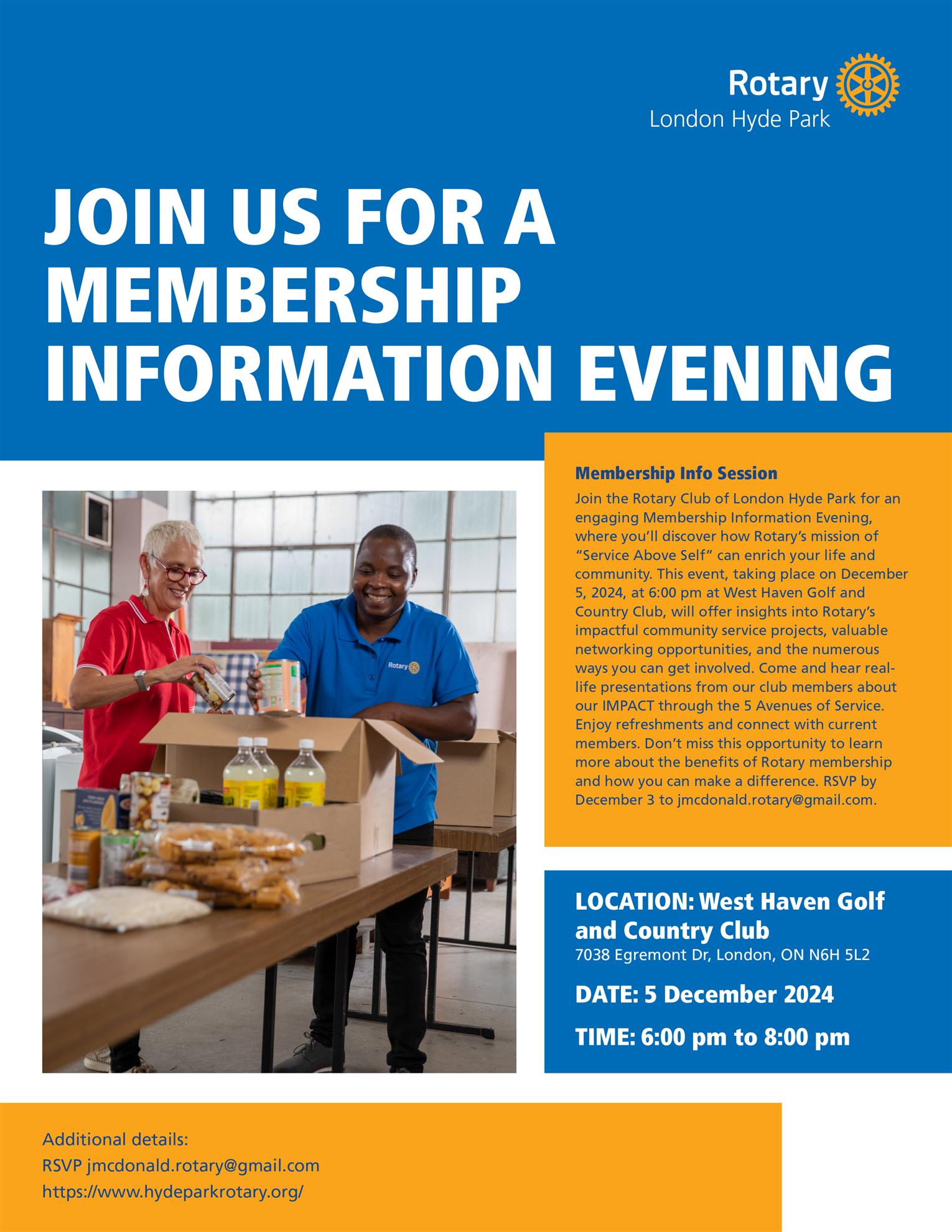 Rotary
London Hyde Park

JOIN US FOR A MEMBERSHIP INFORMATION EVENING

Membership Info Session

Join the Rotary Club of London Hyde Park for an engaging Membership Information Evening, where you'll discover how Rotary's mission of "Service Above Self" can enrich your life and community. This event, taking place on December 5, 2024, at 6:00 pm at West Haven Golf and Country Club, will offer insights into Rotary's impactful community service projects, valuable networking opportunities, and the numerous ways you can get involved. Come and hear real-life presentations from our club members about our IMPACT through the 5 Avenues of Service. Enjoy refreshments and connect with current members. Don't miss this opportunity to learn more about the benefits of Rotary membership and how you can make a difference. RSVP by December 3 to jmcdonald.rotary@gmail.com.

LOCATION: West Haven Golf and Country Club
7038 Egremont Dr, London, ON N6H 5L2

DATE: 5 December 2024

TIME: 6:00 pm to 8:00 pm

Additional details:
RSVP jmcdonald.rotary@gmail.com
https://www.hydeparkrotary.org/